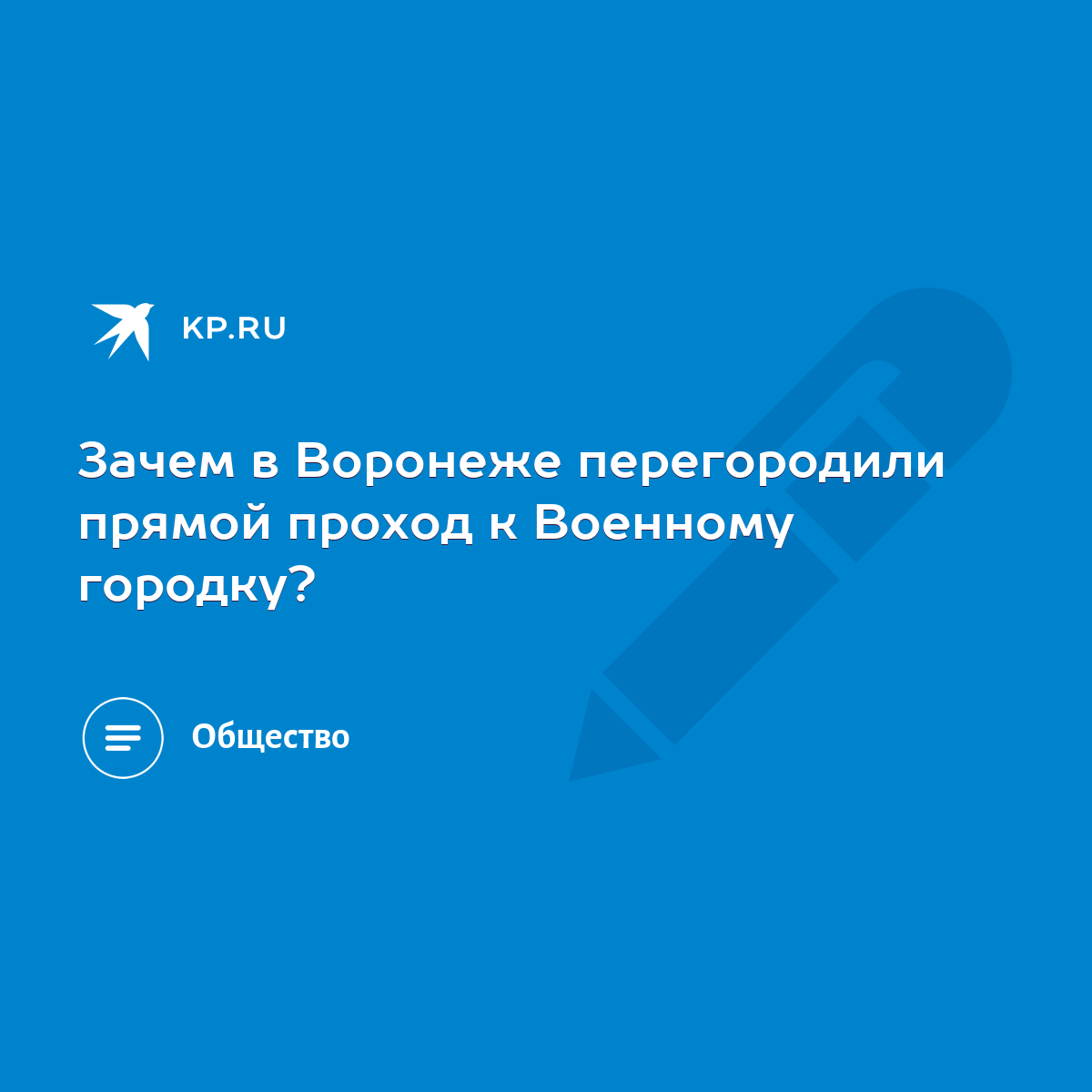 KP.RU

Зачем в Воронеже перегородили прямой проход к Военному городку?

Общество